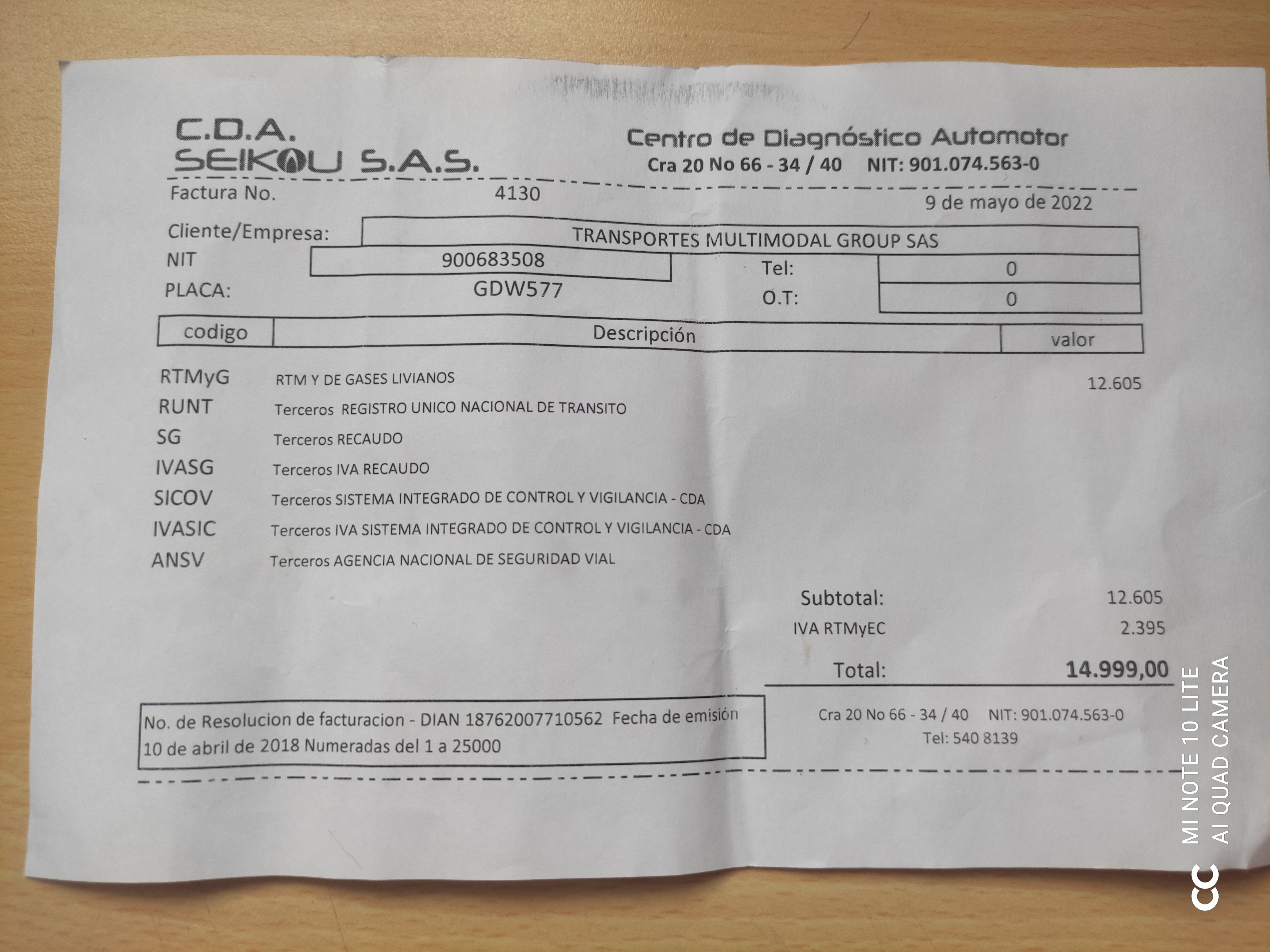 C.D.A.
SEIKOU S.A.S.

Centro de Diagnóstico Automotor
Cra 20 No 66 - 34 / 40 NIT: 901.074.563-0

Factura No. 4130
9 de mayo de 2022

Cliente/Empresa: TRANSPORTES MULTIMODAL GROUP SAS
NIT 900683508
Tel: 0
PLACA: GDW577
O.T: 0

| codigo | Descripción | valor |
|---|---|---|
| RTMyG | RTM Y DE GASES LIVIANOS | 12.605 |
| RUNT | Terceros REGISTRO UNICO NACIONAL DE TRANSITO | |
| SG | Terceros RECAUDO | |
| IVASG | Terceros IVA RECAUDO | |
| SICOV | Terceros SISTEMA INTEGRADO DE CONTROL Y VIGILANCIA - CDA | |
| IVASIC | Terceros IVA SISTEMA INTEGRADO DE CONTROL Y VIGILANCIA - CDA | |
| ANSV | Terceros AGENCIA NACIONAL DE SEGURIDAD VIAL | |

Subtotal: 12.605
IVA RTMyEC 2.395
Total: 14.999,00

No. de Resolucion de facturacion - DIAN 18762007710562 Fecha de emisión 10 de abril de 2018 Numeradas del 1 a 25000

Cra 20 No 66 - 34 / 40 NIT: 901.074.563-0
Tel: 540 8139

MI NOTE 10 LITE
AI QUAD CAMERA